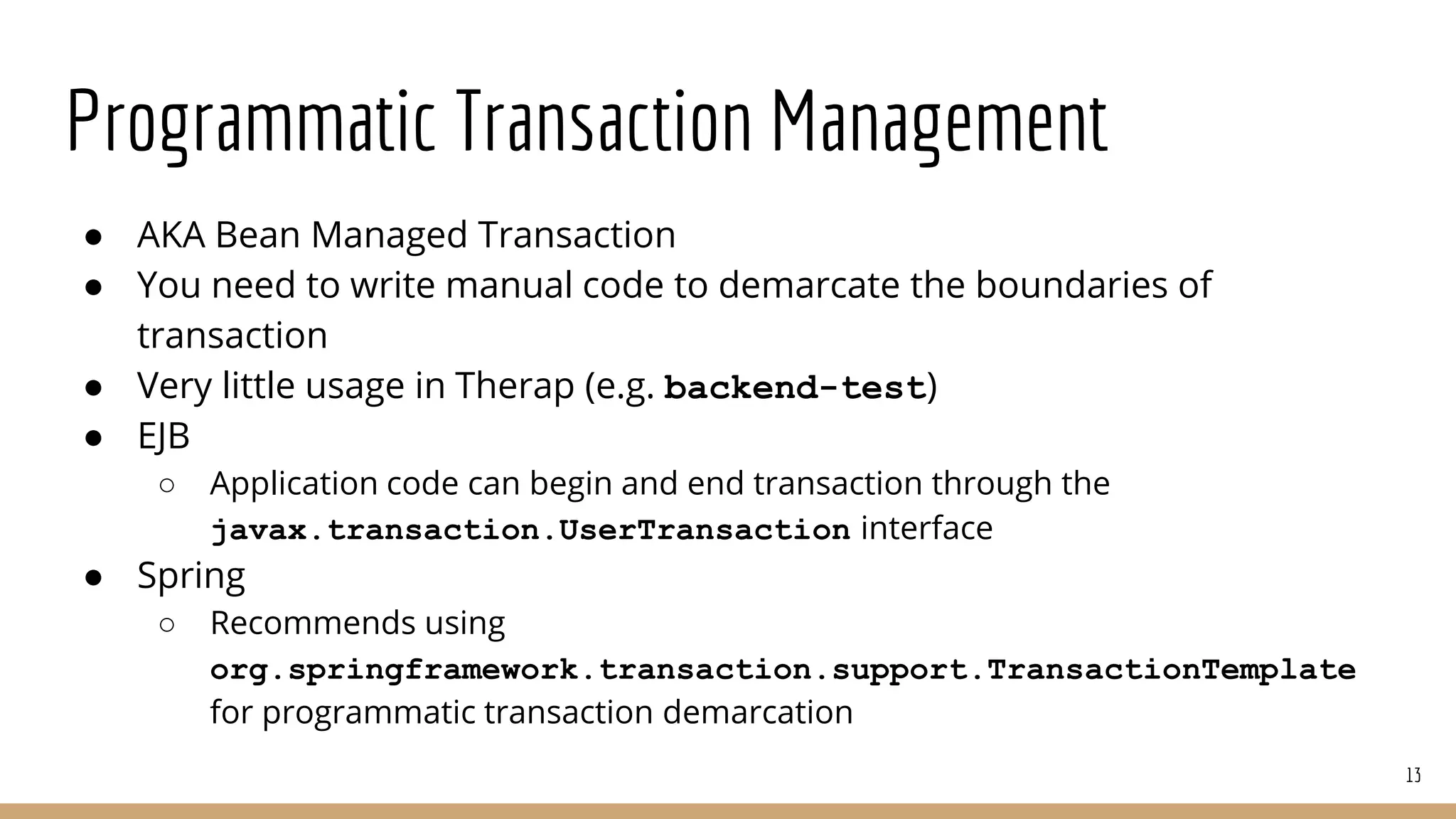 Programmatic Transaction Management

● AKA Bean Managed Transaction
● You need to write manual code to demarcate the boundaries of transaction
● Very little usage in Therap (e.g. backend-test)
● EJB
○ Application code can begin and end transaction through the javax.transaction.UserTransaction interface
● Spring
○ Recommends using org.springframework.transaction.support.TransactionTemplate for programmatic transaction demarcation

13